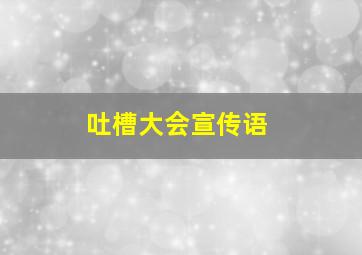 吐槽大会宣传语